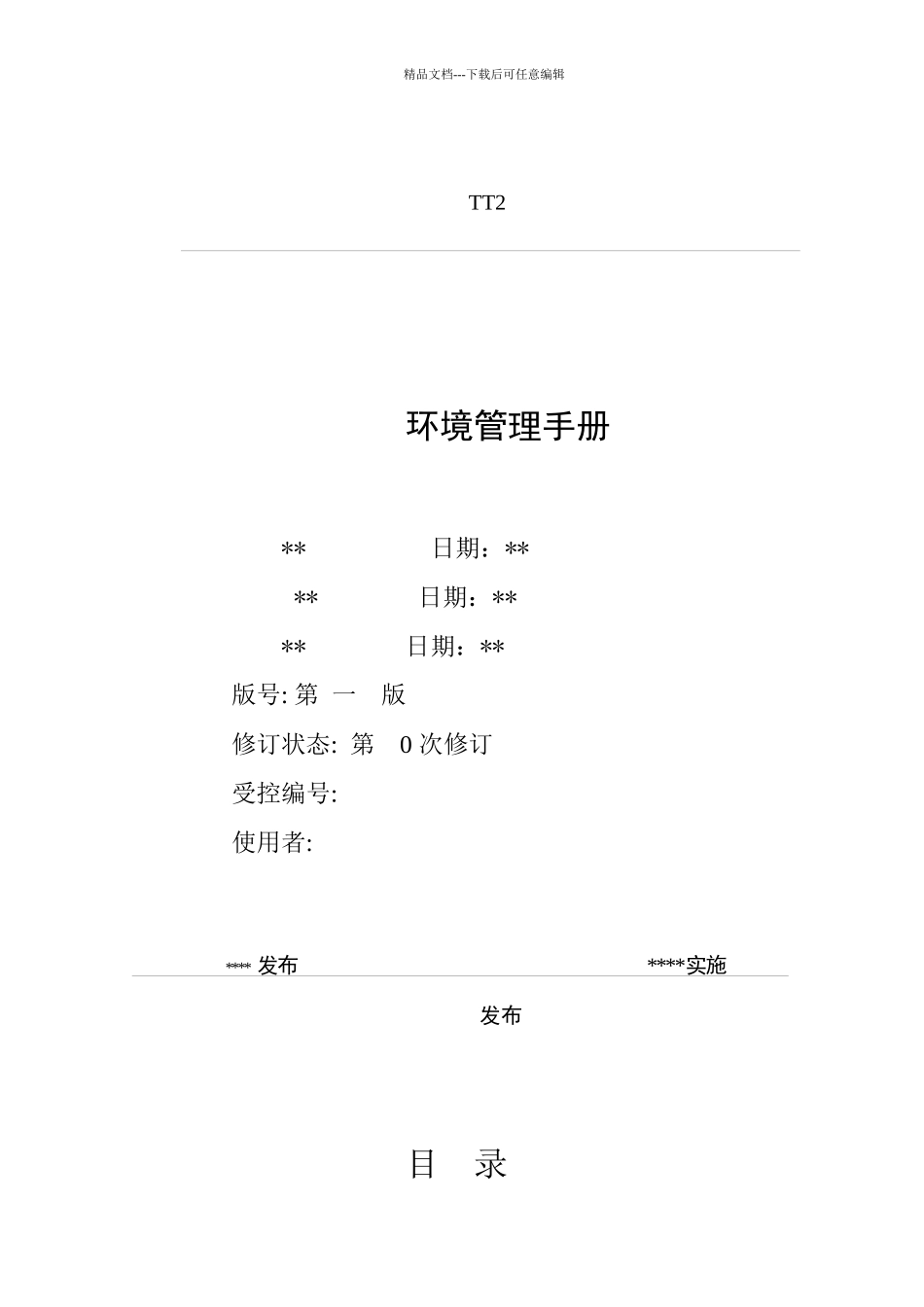 精品文档---下载后可任意编辑

TT2

环境管理手册

** 日期：**

** 日期：**

** 日期：**

版号: 第 一 版

修订状态: 第 0 次修订

受控编号:

使用者:

**** 发布 ****实施

发布

目 录